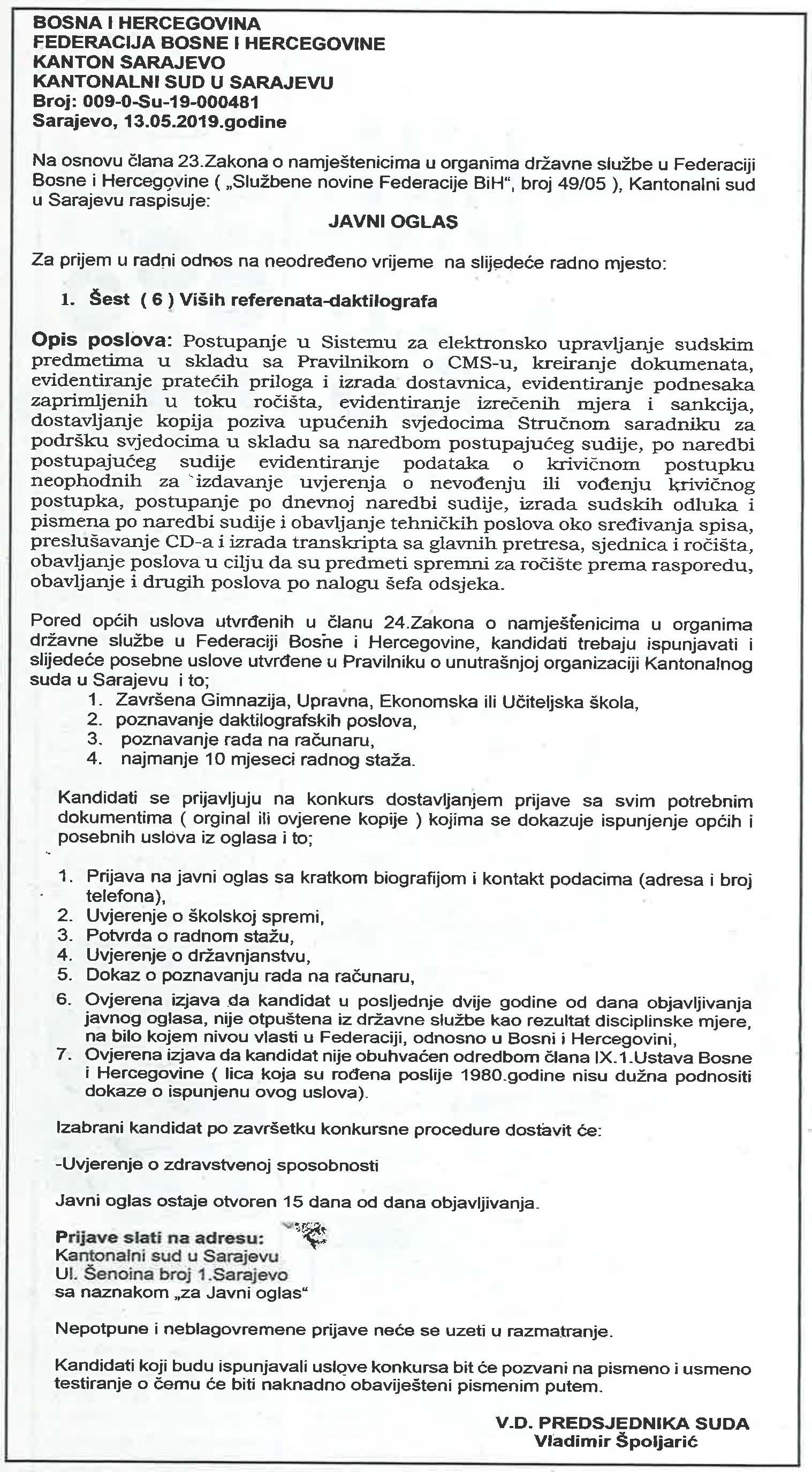 BOSNA I HERCEGOVINA
FEDERACIJA BOSNE I HERCEGOVINE
KANTON SARAJEVO
KANTONALNI SUD U SARAJEVU
Broj: 009-0-Su-19-000481
Sarajevo, 13.05.2019.godine

Na osnovu člana 23.Zakona o namještenicima u organima državne službe u Federaciji Bosne i Hercegovine ( „Službene novine Federacije BiH", broj 49/05 ), Kantonalni sud u Sarajevu raspisuje:

JAVNI OGLAS

Za prijem u radni odnos na neodređeno vrijeme na slijedeće radno mjesto:

1. Šest ( 6 ) Viših referenata-daktilografa

Opis poslova: Postupanje u Sistemu za elektronsko upravljanje sudskim predmetima u skladu sa Pravilnikom o CMS-u, kreiranje dokumenata, evidentiranje pratećih priloga i izrada dostavnica, evidentiranje podnesaka zaprimljenih u toku ročišta, evidentiranje izrečenih mjera i sankcija, dostavljanje kopija poziva upućenih svjedocima Stručnom saradniku za podršku svjedocima u skladu sa naredbom postupajućeg sudije, po naredbi postupajućeg sudije evidentiranje podataka o krivičnom postupku neophodnih za izdavanje uvjerenja o nevođenju ili vođenju krivičnog postupka, postupanje po dnevnoj naredbi sudije, izrada sudskih odluka i pismena po naredbi sudije i obavljanje tehničkih poslova oko sređivanja spisa, preslušavanje CD-a i izrada transkripta sa glavnih pretresa, sjednica i ročišta, obavljanje poslova u cilju da su predmeti spremni za ročište prema rasporedu, obavljanje i drugih poslova po nalogu šefa odsjeka.

Pored općih uslova utvrđenih u članu 24.Zakona o namještenicima u organima državne službe u Federaciji Bosne i Hercegovine, kandidati trebaju ispunjavati i slijedeće posebne uslove utvrđene u Pravilniku o unutrašnjoj organizaciji Kantonalnog suda u Sarajevu i to;
1. Završena Gimnazija, Upravna, Ekonomska ili Učiteljska škola,
2. poznavanje daktilografskih poslova,
3. poznavanje rada na računaru,
4. najmanje 10 mjeseci radnog staža.

Kandidati se prijavljuju na konkurs dostavljanjem prijave sa svim potrebnim dokumentima ( orginal ili ovjerene kopije ) kojima se dokazuje ispunjenje općih i posebnih uslova iz oglasa i to;

1. Prijava na javni oglas sa kratkom biografijom i kontakt podacima (adresa i broj telefona),
2. Uvjerenje o školskoj spremi,
3. Potvrda o radnom stažu,
4. Uvjerenje o državnjanstvu,
5. Dokaz o poznavanju rada na računaru,
6. Ovjerena izjava da kandidat u posljednje dvije godine od dana objavljivanja javnog oglasa, nije otpuštena iz državne službe kao rezultat disciplinske mjere, na bilo kojem nivou vlasti u Federaciji, odnosno u Bosni i Hercegovini,
7. Ovjerena izjava da kandidat nije obuhvaćen odredbom člana IX.1.Ustava Bosne i Hercegovine ( lica koja su rođena poslije 1980.godine nisu dužna podnositi dokaze o ispunjenu ovog uslova).

Izabrani kandidat po završetku konkursne procedure dostavit će:

-Uvjerenje o zdravstvenoj sposobnosti

Javni oglas ostaje otvoren 15 dana od dana objavljivanja.

Prijave slati na adresu:
Kantonalni sud u Sarajevu
Ul. Šenoina broj 1.Sarajevo
sa naznakom „za Javni oglas"

Nepotpune i neblagovremene prijave neće se uzeti u razmatranje.

Kandidati koji budu ispunjavali uslove konkursa bit će pozvani na pismeno i usmeno testiranje o čemu će biti naknadno obaviješteni pismenim putem.

V.D. PREDSJEDNIKA SUDA
Vladimir Špoljarić